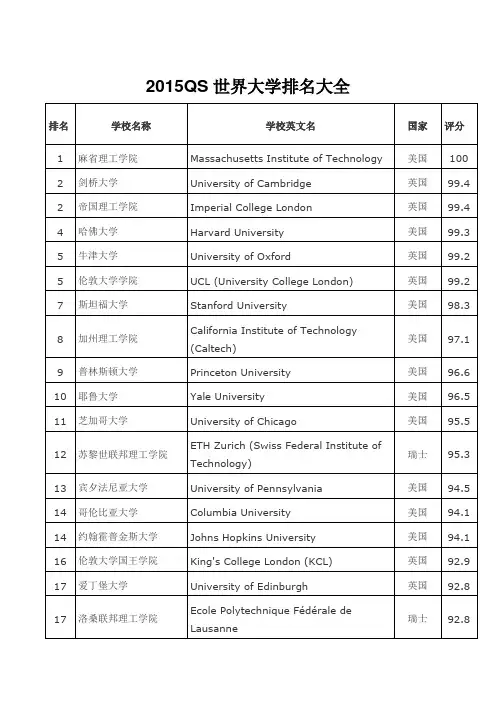 2015QS 世界大学排名大全

| 排名 | 学校名称 | 学校英文名 | 国家 | 评分 |
|---|---|---|---|---|
| 1 | 麻省理工学院 | Massachusetts Institute of Technology | 美国 | 100 |
| 2 | 剑桥大学 | University of Cambridge | 英国 | 99.4 |
| 2 | 帝国理工学院 | Imperial College London | 英国 | 99.4 |
| 4 | 哈佛大学 | Harvard University | 美国 | 99.3 |
| 5 | 牛津大学 | University of Oxford | 英国 | 99.2 |
| 5 | 伦敦大学学院 | UCL (University College London) | 英国 | 99.2 |
| 7 | 斯坦福大学 | Stanford University | 美国 | 98.3 |
| 8 | 加州理工学院 | California Institute of Technology (Caltech) | 美国 | 97.1 |
| 9 | 普林斯顿大学 | Princeton University | 美国 | 96.6 |
| 10 | 耶鲁大学 | Yale University | 美国 | 96.5 |
| 11 | 芝加哥大学 | University of Chicago | 美国 | 95.5 |
| 12 | 苏黎世联邦理工学院 | ETH Zurich (Swiss Federal Institute of Technology) | 瑞士 | 95.3 |
| 13 | 宾夕法尼亚大学 | University of Pennsylvania | 美国 | 94.5 |
| 14 | 哥伦比亚大学 | Columbia University | 美国 | 94.1 |
| 14 | 约翰霍普金斯大学 | Johns Hopkins University | 美国 | 94.1 |
| 16 | 伦敦大学国王学院 | King's College London (KCL) | 英国 | 92.9 |
| 17 | 爱丁堡大学 | University of Edinburgh | 英国 | 92.8 |
| 17 | 洛桑联邦理工学院 | Ecole Polytechnique Fédérale de Lausanne | 瑞士 | 92.8 |